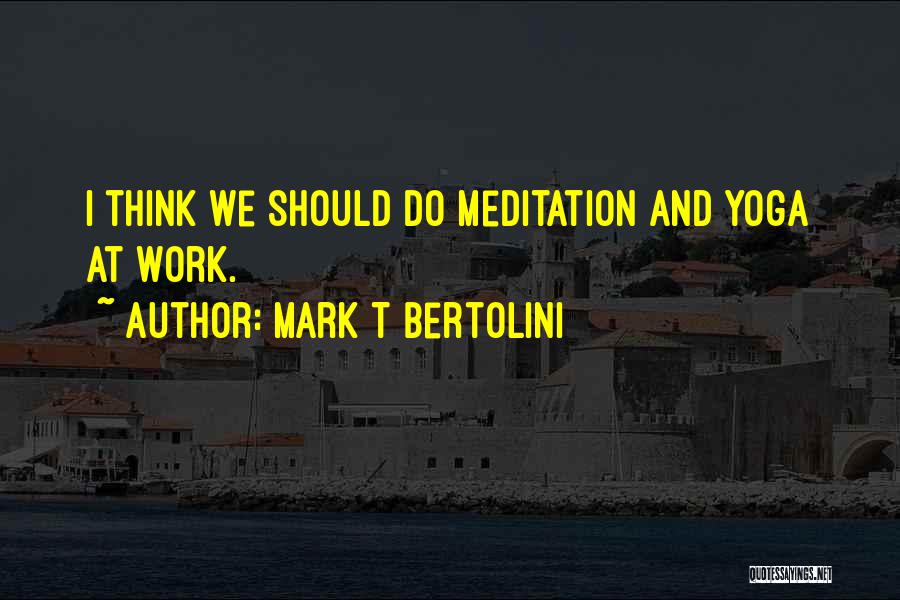 I THINK WE SHOULD DO MEDITATION AND YOGA AT WORK.

~ AUTHOR: MARK T BERTOLINI

QUOTESSAYINGS.NET